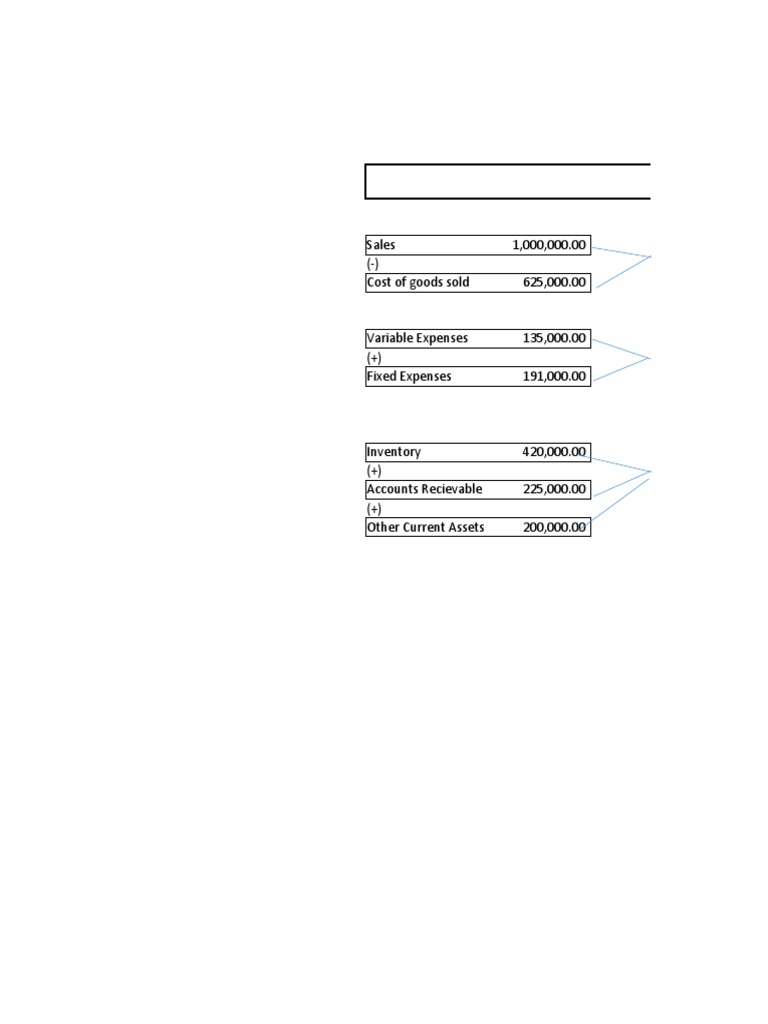 Sales 1,000,000.00
(-)
Cost of goods sold 625,000.00

Variable Expenses 135,000.00
(+)
Fixed Expenses 191,000.00

Inventory 420,000.00
(+)
Accounts Recievable 225,000.00
(+)
Other Current Assets 200,000.00